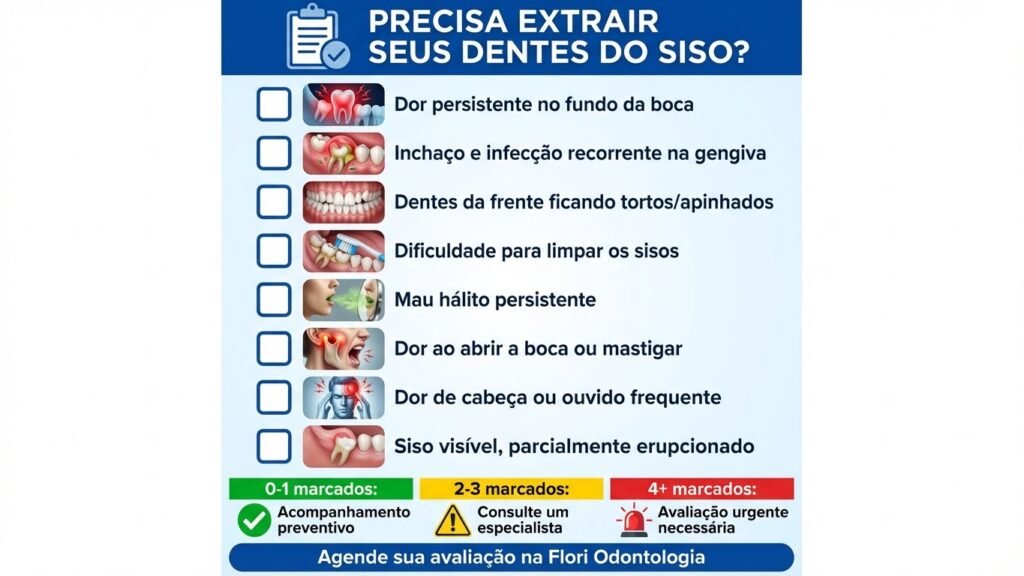 PRECISA EXTRAIR SEUS DENTES DO SISO?

Dor persistente no fundo da boca

Inchaço e infecção recorrente na gengiva

Dentes da frente ficando tortos/apinhados

Dificuldade para limpar os sisos

Mau hálito persistente

Dor ao abrir a boca ou mastigar

Dor de cabeça ou ouvido frequente

Siso visível, parcialmente erupcionado

0-1 marcados:
Acompanhamento preventivo

2-3 marcados:
Consulte um especialista

4+ marcados:
Avaliação urgente necessária

Agende sua avaliação na Flori Odontologia